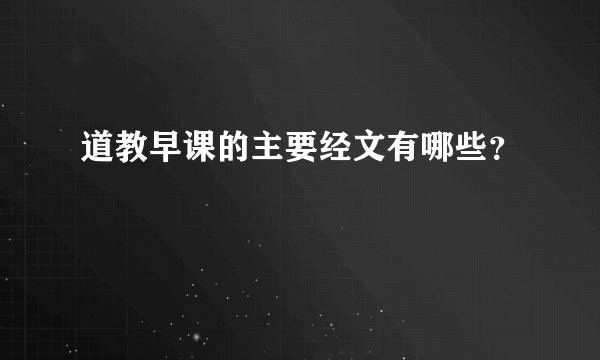 道教早课的主要经文有哪些？